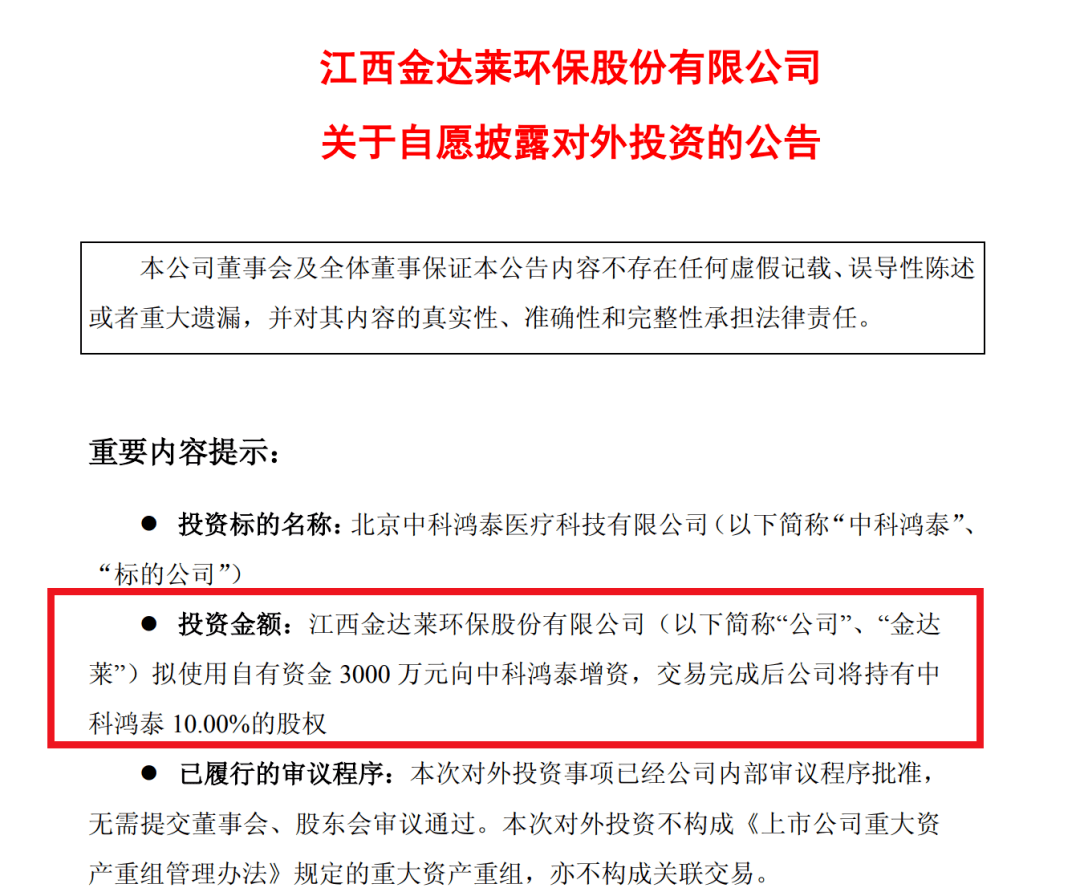 江西金达莱环保股份有限公司

关于自愿披露对外投资的公告

本公司董事会及全体董事保证本公告内容不存在任何虚假记载、误导性陈述或者重大遗漏，并对其内容的真实性、准确性和完整性承担法律责任。

重要内容提示：

• 投资标的名称：北京中科鸿泰医疗科技有限公司（以下简称“中科鸿泰”、“标的公司”）

• 投资金额：江西金达莱环保股份有限公司（以下简称“公司”、“金达莱”）拟使用自有资金3000万元向中科鸿泰增资，交易完成后公司将持有中科鸿泰10.00%的股权

• 已履行的审议程序：本次对外投资事项已经公司内部审议程序批准，无需提交董事会、股东会审议通过。本次对外投资不构成《上市公司重大资产重组管理办法》规定的重大资产重组，亦不构成关联交易。